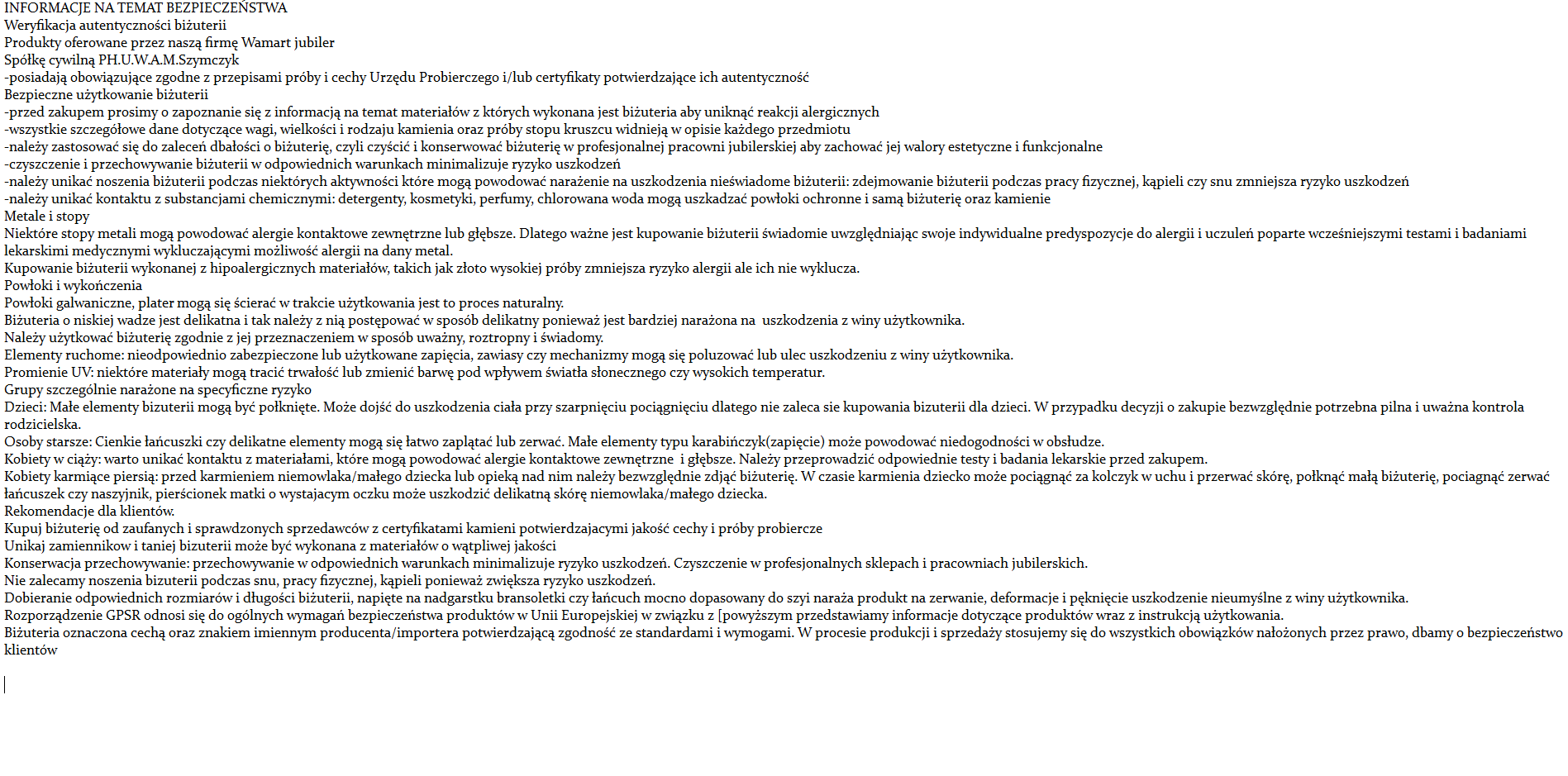 INFORMACJE NA TEMAT BEZPIECZEŃSTWA
Weryfikacja autentyczności biżuterii
Produkty oferowane przez naszą firmę Wamart jubiler
Spółkę cywilną PH.U.W.A.M.Szymczyk
-posiadają obowiązujące zgodne z przepisami próby i cechy Urzędu Probierczego i/lub certyfikaty potwierdzające ich autentyczność
Bezpieczne użytkowanie biżuterii
-przed zakupem prosimy o zapoznanie się z informacją na temat materiałów z których wykonana jest biżuteria aby uniknąć reakcji alergicznych
-wszystkie szczegółowe dane dotyczące wagi, wielkości i rodzaju kamienia oraz próby stopu kruszcu widnieją w opisie każdego przedmiotu
-należy zastosować się do zaleceń dbałości o biżuterię, czyli czyścić i konserwować biżuterię w profesjonalnej pracowni jubilerskiej aby zachować jej walory estetyczne i funkcjonalne
-czyszczenie i przechowywanie biżuterii w odpowiednich warunkach minimalizuje ryzyko uszkodzeń
-należy unikać noszenia biżuterii podczas niektórych aktywności które mogą powodować narażenie na uszkodzenia nieświadome biżuterii: zdejmowanie biżuterii podczas pracy fizycznej, kąpieli czy snu zmniejsza ryzyko uszkodzeń
-należy unikać kontaktu z substancjami chemicznymi: detergenty, kosmetyki, perfumy, chlorowana woda mogą uszkadzać powłoki ochronne i samą biżuterię oraz kamienie
Metale i stopy
Niektóre stopy metali mogą powodować alergie kontaktowe zewnętrzne lub głębsze. Dlatego ważne jest kupowanie biżuterii świadomie uwzględniając swoje indywidualne predyspozycje do alergii i uczuleń poparte wcześniejszymi testami i badaniami lekarskimi medycznymi wykluczającymi możliwość alergii na dany metal.
Kupowanie biżuterii wykonanej z hipoalergicznych materiałów, takich jak złoto wysokiej próby zmniejsza ryzyko alergii ale ich nie wyklucza.
Powłoki i wykończenia
Powłoki galwaniczne, plater mogą się ścierać w trakcie użytkowania jest to proces naturalny.
Biżuteria o niskiej wadze jest delikatna i tak należy z nią postępować w sposób delikatny ponieważ jest bardziej narażona na uszkodzenia z winy użytkownika.
Należy użytkować biżuterię zgodnie z jej przeznaczeniem w sposób uważny, roztropny i świadomy.
Elementy ruchome: nieodpowiednio zabezpieczone lub użytkowane zapięcia, zawiasy czy mechanizmy mogą się poluzować lub ulec uszkodzeniu z winy użytkownika.
Promienie UV: niektóre materiały mogą tracić trwałość lub zmienić barwę pod wpływem światła słonecznego czy wysokich temperatur.
Grupy szczególnie narażone na specyficzne ryzyko
Dzieci: Małe elementy bizuterii mogą być połknięte. Może dojść do uszkodzenia ciała przy szarpnięciu pociągnięciu dlatego nie zaleca sie kupowania bizuterii dla dzieci. W przypadku decyzji o zakupie bezwzględnie potrzebna pilna i uważna kontrola rodzicielska.
Osoby starsze: Cienkie łańcuszki czy delikatne elementy mogą się łatwo zaplątać lub zerwać. Małe elementy typu karabińczyk(zapięcie) może powodować niedogodności w obsłudze.
Kobiety w ciąży: warto unikać kontaktu z materiałami, które mogą powodować alergie kontaktowe zewnętrzne i głębsze. Należy przeprowadzić odpowiednie testy i badania lekarskie przed zakupem.
Kobiety karmiące piersią: przed karmieniem niemowlaka/małego dziecka lub opieką nad nim należy bezwzględnie zdjąć biżuterię. W czasie karmienia dziecko może pociągnąć za kolczyk w uchu i przerwać skórę, połknąć małą biżuterię, pociagnąć zerwać łańcuszek czy naszyjnik, pierścionek matki o wystajacym oczku może uszkodzić delikatną skórę niemowlaka/małego dziecka.
Rekomendacje dla klientów.
Kupuj biżuterię od zaufanych i sprawdzonych sprzedawców z certyfikatami kamieni potwierdzajacymi jakość cechy i próby probiercze
Unikaj zamiennikow i taniej bizuterii może być wykonana z materiałów o wątpliwej jakości
Konserwacja przechowywanie: przechowywanie w odpowiednich warunkach minimalizuje ryzyko uszkodzeń. Czyszczenie w profesjonalnych sklepach i pracowniach jubilerskich.
Nie zalecamy noszenia bizuterii podczas snu, pracy fizycznej, kąpieli ponieważ zwiększa ryzyko uszkodzeń.
Dobieranie odpowiednich rozmiarów i długości biżuterii, napięte na nadgarstku bransoletki czy łańcuch mocno dopasowany do szyi naraża produkt na zerwanie, deformacje i pęknięcie uszkodzenie nieumyślne z winy użytkownika.
Rozporządzenie GPSR odnosi się do ogólnych wymagań bezpieczeństwa produktów w Unii Europejskiej w związku z [powyższym przedstawiamy informacje dotyczące produktów wraz z instrukcją użytkowania.
Biżuteria oznaczona cechą oraz znakiem imiennym producenta/importera potwierdzającą zgodność ze standardami i wymogami. W procesie produkcji i sprzedaży stosujemy się do wszystkich obowiązków nałożonych przez prawo, dbamy o bezpieczeństwo klientów